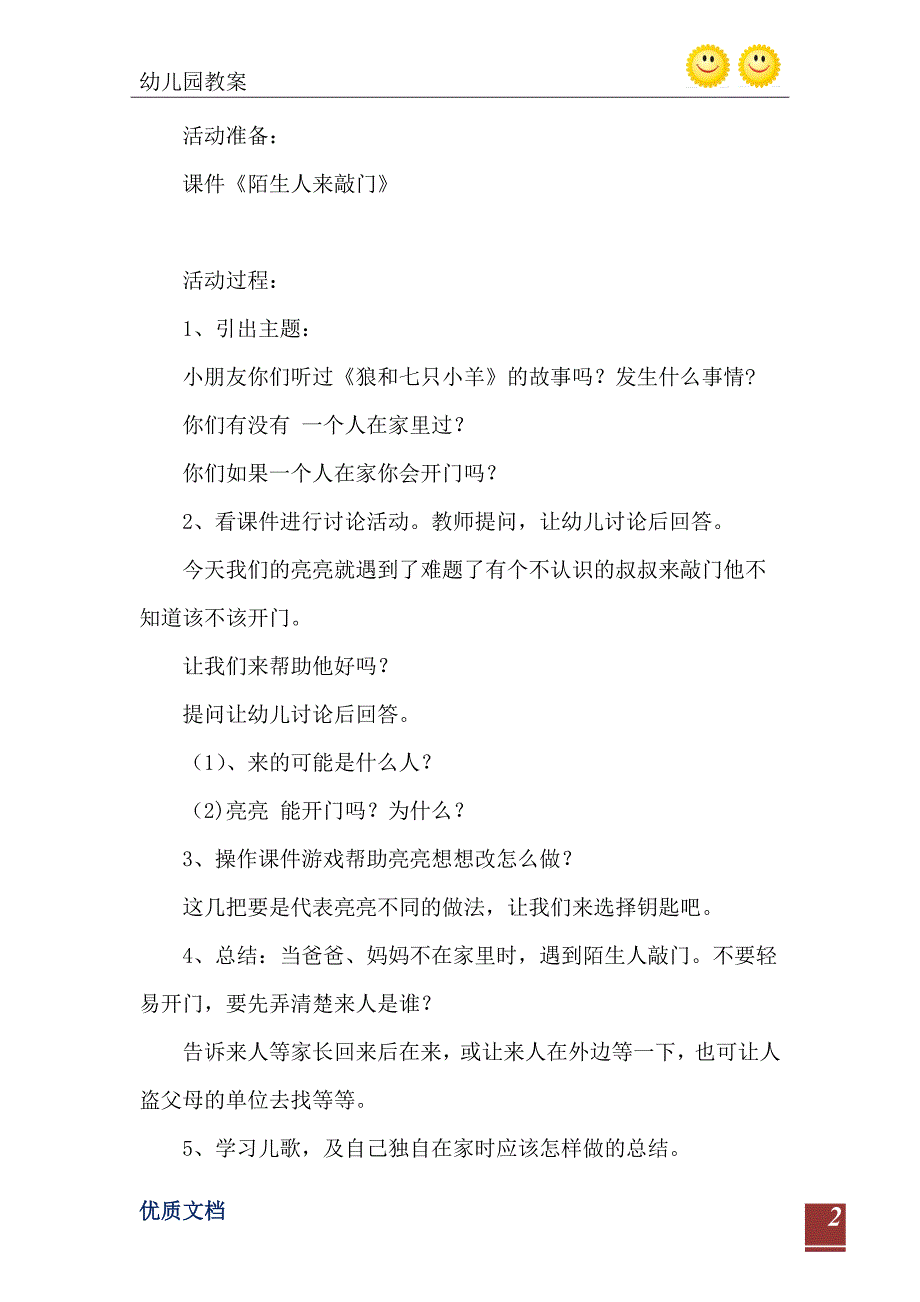 幼儿园教案

活动准备：

课件《陌生人来敲门》

活动过程：

1、引出主题：

小朋友你们听过《狼和七只小羊》的故事吗？发生什么事情？

你们有没有 一个人在家里过？

你们如果一个人在家你会开门吗？

2、看课件进行讨论活动。教师提问，让幼儿讨论后回答。

今天我们的亮亮就遇到了难题了有个不认识的叔叔来敲门他不知道该不该开门。

让我们来帮助他好吗？

提问让幼儿讨论后回答。

（1）、来的可能是什么人？

（2)亮亮 能开门吗？为什么？

3、操作课件游戏帮助亮亮想想改怎么做？

这几把要是代表亮亮不同的做法，让我们来选择钥匙吧。

4、总结：当爸爸、妈妈不在家里时，遇到陌生人敲门。不要轻易开门，要先弄清楚来人是谁？

告诉来人等家长回来后在来，或让来人在外边等一下，也可让人盗父母的单位去找等等。

5、学习儿歌，及自己独自在家时应该怎样做的总结。

优质文档

2